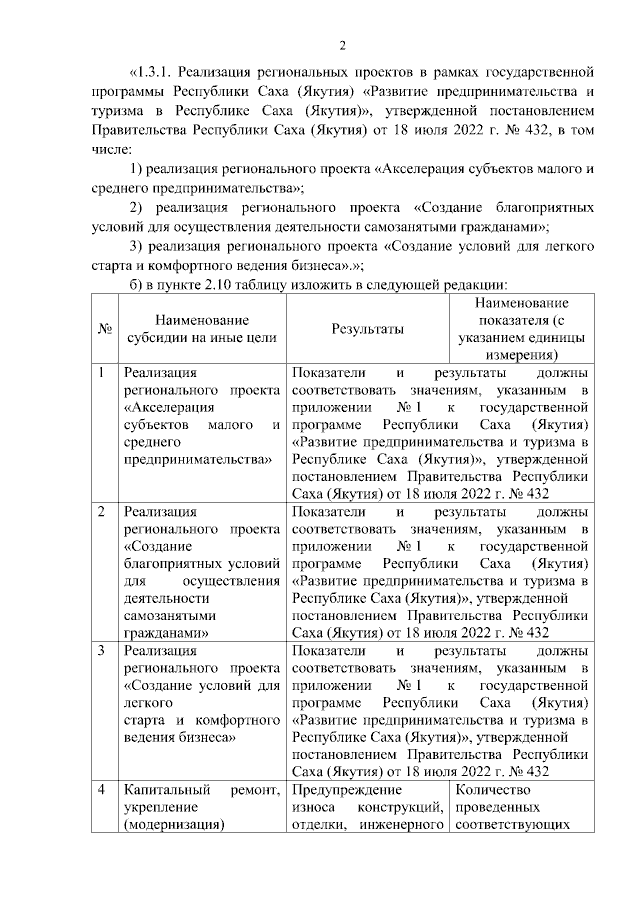 2

«1.3.1. Реализация региональных проектов в рамках государственной программы Республики Саха (Якутия) «Развитие предпринимательства и туризма в Республике Саха (Якутия)», утвержденной постановлением Правительства Республики Саха (Якутия) от 18 июля 2022 г. № 432, в том числе:

1) реализация регионального проекта «Акселерация субъектов малого и среднего предпринимательства»;

2) реализация регионального проекта «Создание благоприятных условий для осуществления деятельности самозанятыми гражданами»;

3) реализация регионального проекта «Создание условий для легкого старта и комфортного ведения бизнеса».»;

б) в пункте 2.10 таблицу изложить в следующей редакции:

| № | Наименование субсидии на иные цели | Результаты | Наименование показателя (с указанием единицы измерения) |
|---|---|---|---|
| 1 | Реализация регионального проекта «Акселерация субъектов малого и среднего предпринимательства» | Показатели и результаты должны соответствовать значениям, указанным в приложении № 1 к государственной программе Республики Саха (Якутия) «Развитие предпринимательства и туризма в Республике Саха (Якутия)», утвержденной постановлением Правительства Республики Саха (Якутия) от 18 июля 2022 г. № 432 | |
| 2 | Реализация регионального проекта «Создание благоприятных условий для осуществления деятельности самозанятыми гражданами» | Показатели и результаты должны соответствовать значениям, указанным в приложении № 1 к государственной программе Республики Саха (Якутия) «Развитие предпринимательства и туризма в Республике Саха (Якутия)», утвержденной постановлением Правительства Республики Саха (Якутия) от 18 июля 2022 г. № 432 | |
| 3 | Реализация регионального проекта «Создание условий для легкого старта и комфортного ведения бизнеса» | Показатели и результаты должны соответствовать значениям, указанным в приложении № 1 к государственной программе Республики Саха (Якутия) «Развитие предпринимательства и туризма в Республике Саха (Якутия)», утвержденной постановлением Правительства Республики Саха (Якутия) от 18 июля 2022 г. № 432 | |
| 4 | Капитальный ремонт, укрепление (модернизация) | Предупреждение износа конструкций, отделки, инженерного | Количество проведенных соответствующих |